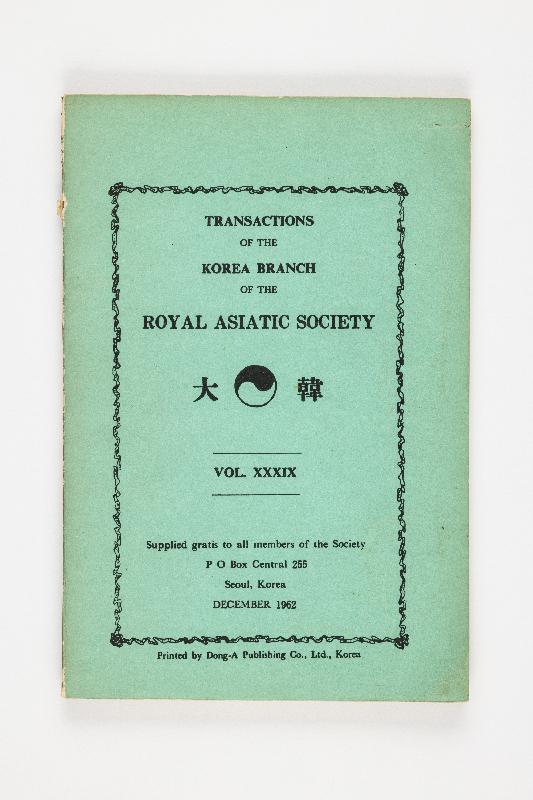 TRANSACTIONS
OF THE
KOREA BRANCH
OF THE
ROYAL ASIATIC SOCIETY

大 韓

VOL. XXXIX

Supplied gratis to all members of the Society
P O Box Central 255
Seoul, Korea
DECEMBER 1962

Printed by Dong-A Publishing Co., Ltd., Korea